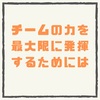 チームの力を
最大限に発揮
するためには